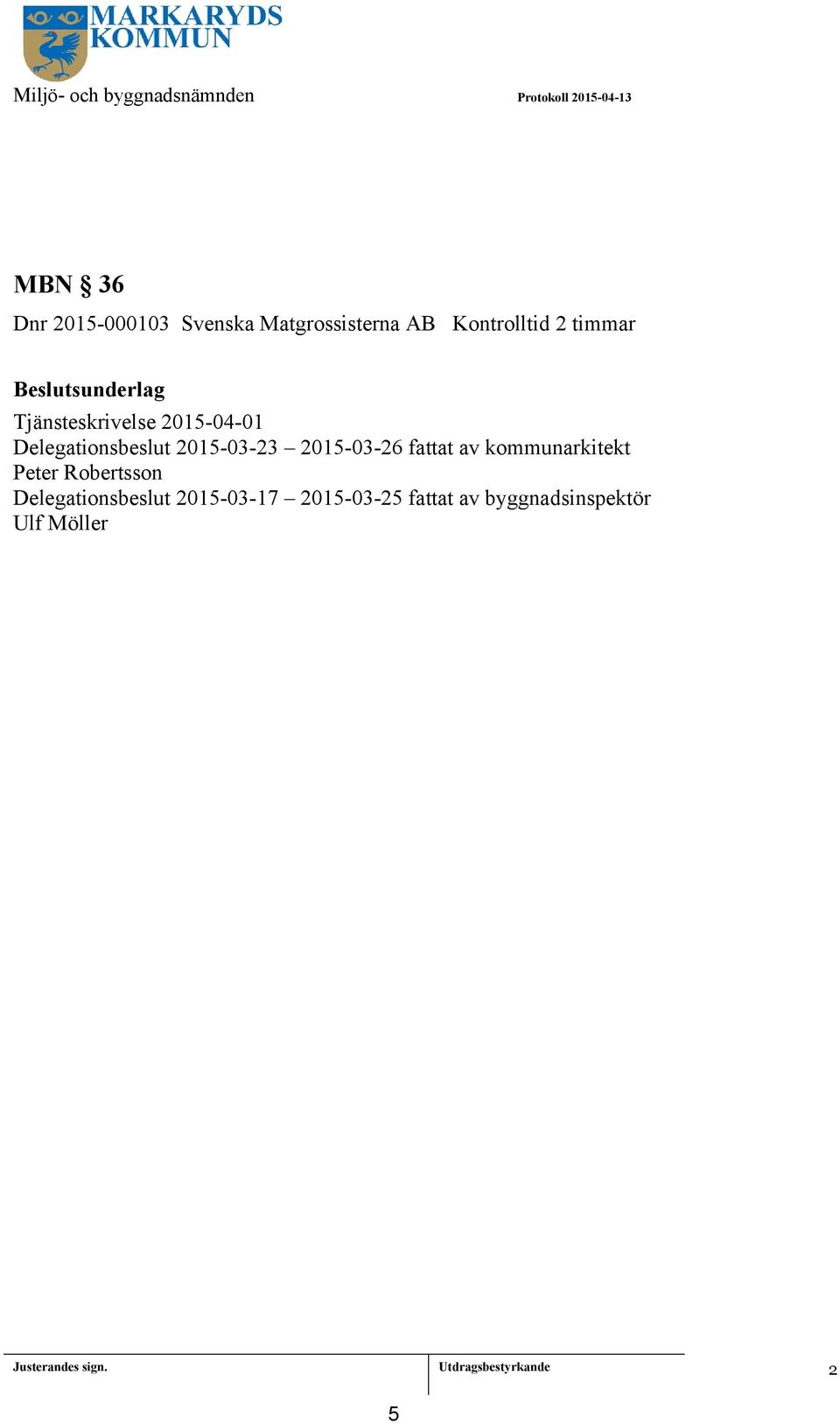 MARKARYDS KOMMUN

Miljö- och byggnadsnämnden

Protokoll 2015-04-13

MBN § 36

Dnr 2015-000103 Svenska Matgrossisterna AB Kontrolltid 2 timmar

Beslutsunderlag

Tjänsteskrivelse 2015-04-01
Delegationsbeslut 2015-03-23 – 2015-03-26 fattat av kommunarkitekt Peter Robertsson
Delegationsbeslut 2015-03-17 – 2015-03-25 fattat av byggnadsinspektör Ulf Möller

Justerandes sign.

Utdragsbestyrkande

2

5